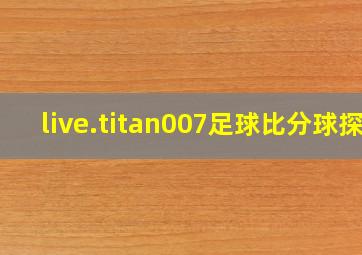 live.titan007足球比分球探